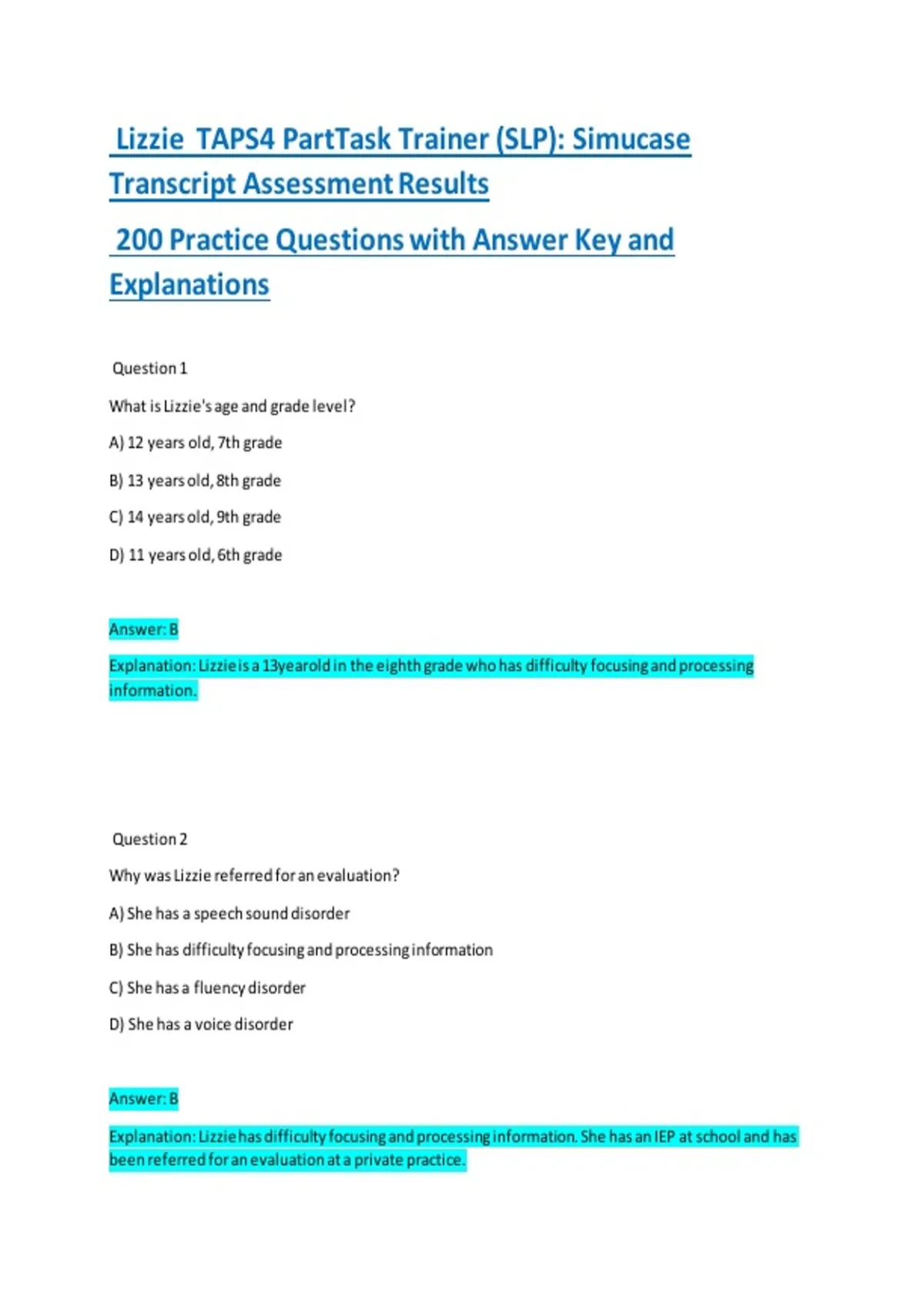 Lizzie TAPS4 PartTask Trainer (SLP): Simucase Transcript Assessment Results

200 Practice Questions with Answer Key and Explanations

Question 1

What is Lizzie's age and grade level?

A) 12 years old, 7th grade

B) 13 years old, 8th grade

C) 14 years old, 9th grade

D) 11 years old, 6th grade

Answer: B

Explanation: Lizzie is a 13yearold in the eighth grade who has difficulty focusing and processing information.

Question 2

Why was Lizzie referred for an evaluation?

A) She has a speech sound disorder

B) She has difficulty focusing and processing information

C) She has a fluency disorder

D) She has a voice disorder

Answer: B

Explanation: Lizzie has difficulty focusing and processing information. She has an IEP at school and has been referred for an evaluation at a private practice.